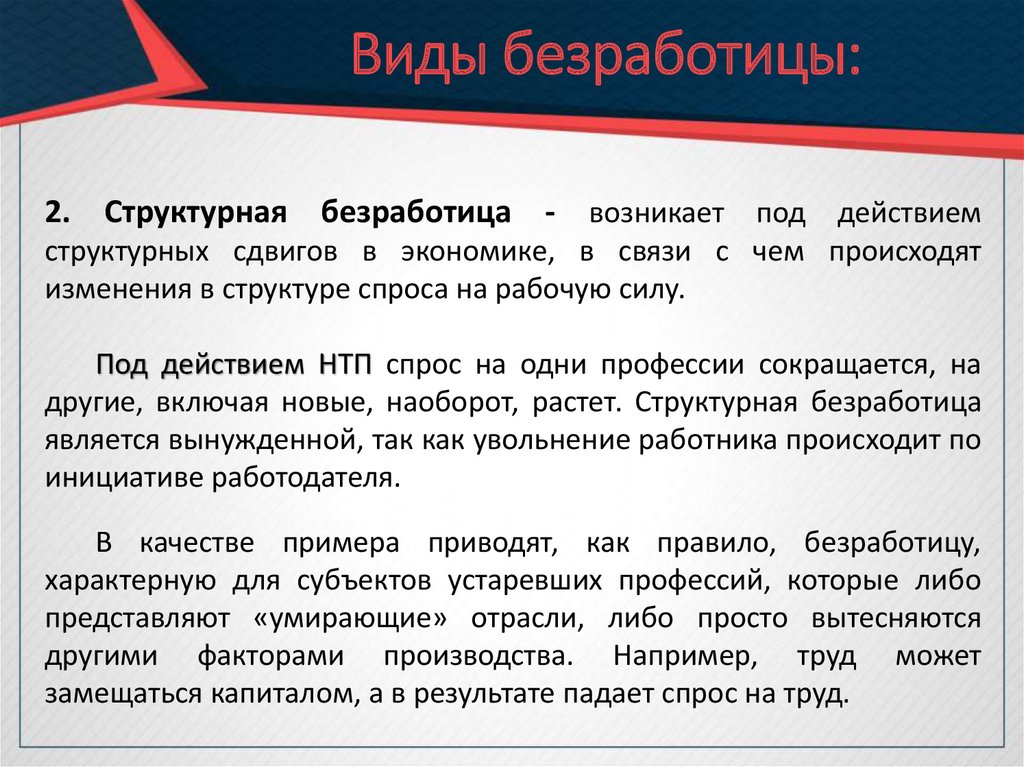 Виды безработицы:

2. Структурная безработица - возникает под действием структурных сдвигов в экономике, в связи с чем происходят изменения в структуре спроса на рабочую силу.

Под действием НТП спрос на одни профессии сокращается, на другие, включая новые, наоборот, растет. Структурная безработица является вынужденной, так как увольнение работника происходит по инициативе работодателя.

В качестве примера приводят, как правило, безработицу, характерную для субъектов устаревших профессий, которые либо представляют «умирающие» отрасли, либо просто вытесняются другими факторами производства. Например, труд может замещаться капиталом, а в результате падает спрос на труд.